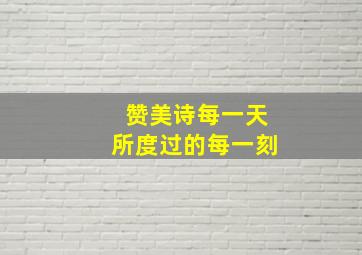 赞美诗每一天
所度过的每一刻